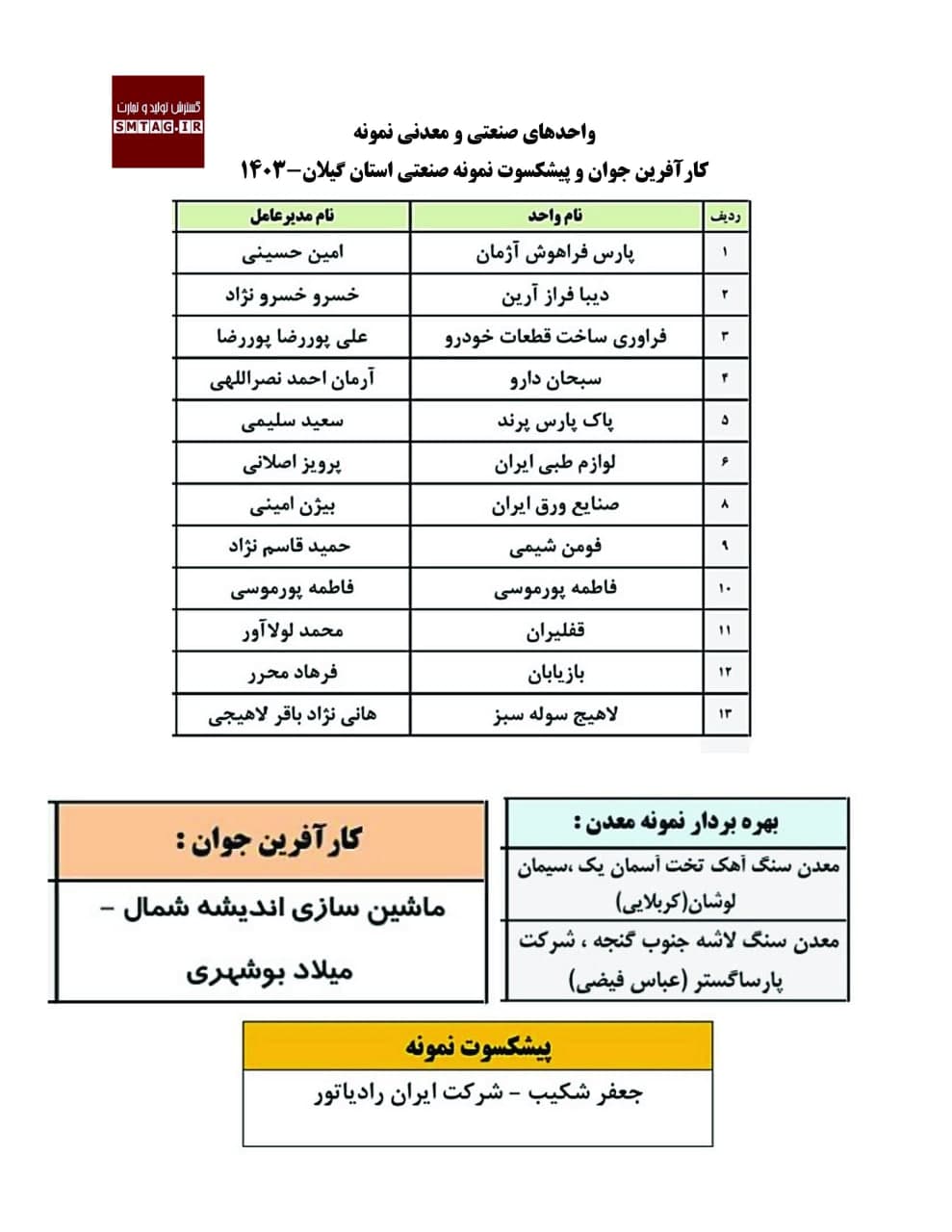 گسترش تولید و تجارت
SMTAG.IR

واحدهای صنعتی و معدنی نمونه

کارآفرین جوان و پیشکسوت نمونه صنعتی استان گیلان-۱۴۰۳

| ردیف | نام واحد | نام مدیرعامل |
|---|---|---|
| ۱ | پارس فراهوش آژمان | امین حسینی |
| ۲ | دیبا فراز آرین | خسرو خسرو نژاد |
| ۳ | فراوری ساخت قطعات خودرو | علی پوررضا پوررضا |
| ۴ | سبحان دارو | آرمان احمد نصراللهی |
| ۵ | پاک پارس پرند | سعید سلیمی |
| ۶ | لوازم طبی ایران | پرویز اصلانی |
| ۸ | صنایع ورق ایران | بیژن امینی |
| ۹ | فومن شیمی | حمید قاسم نژاد |
| ۱۰ | فاطمه پورموسی | فاطمه پورموسی |
| ۱۱ | قفلیران | محمد لولاآور |
| ۱۲ | بازیابان | فرهاد محرر |
| ۱۳ | لاهیج سوله سبز | هانی نژاد باقر لاهیجی |

بهره بردار نمونه معدن :

معدن سنگ آهک تخت آسمان یک ،سیمان لوشان(کربلایی)

معدن سنگ لاشه جنوب گنجه ، شرکت پارساگستر (عباس فیضی)

کارآفرین جوان :

ماشین سازی اندیشه شمال - میلاد بوشهری

پیشکسوت نمونه

جعفر شکیب - شرکت ایران رادیاتور